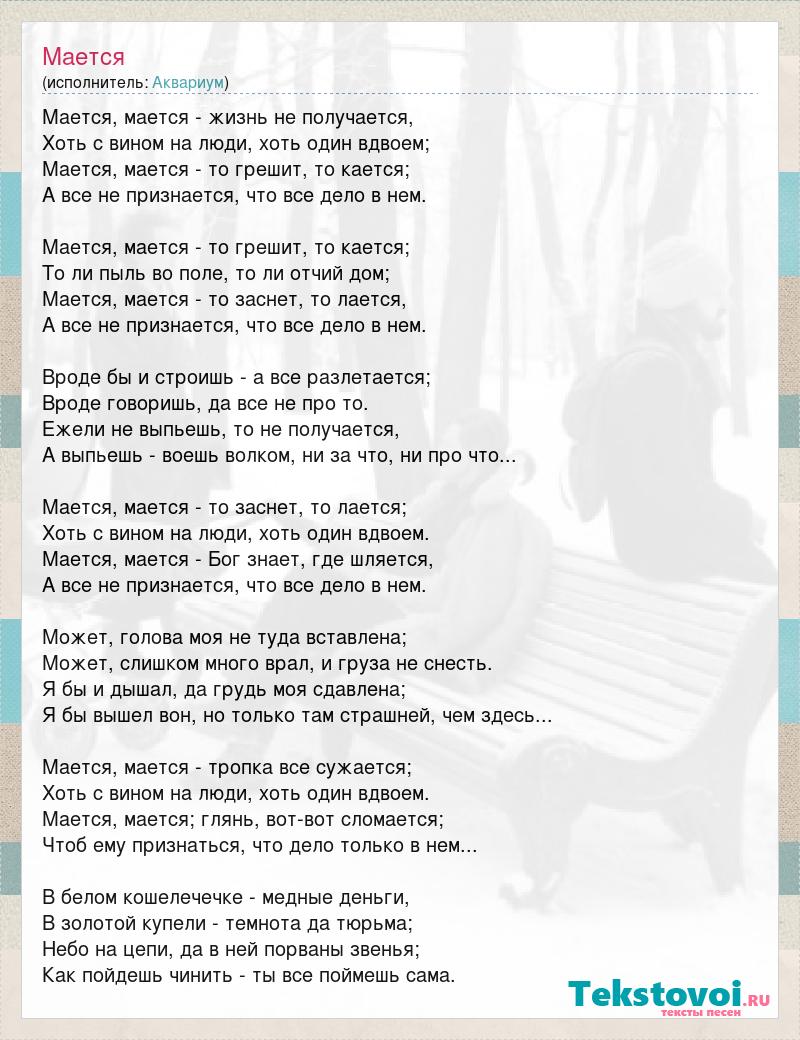 Мается
(исполнитель: Аквариум)

Мается, мается - жизнь не получается,
Хоть с вином на люди, хоть один вдвоем;
Мается, мается - то грешит, то кается;
А все не признается, что все дело в нем.

Мается, мается - то грешит, то кается;
То ли пыль во поле, то ли отчий дом;
Мается, мается - то заснет, то лается,
А все не признается, что все дело в нем.

Вроде бы и строишь - а все разлетается;
Вроде говоришь, да все не про то.
Ежели не выпьешь, то не получается,
А выпьешь - воешь волком, ни за что, ни про что...

Мается, мается - то заснет, то лается;
Хоть с вином на люди, хоть один вдвоем.
Мается, мается - Бог знает, где шляется,
А все не признается, что все дело в нем.

Может, голова моя не туда вставлена;
Может, слишком много врал, и груза не снесть.
Я бы и дышал, да грудь моя сдавлена;
Я бы вышел вон, но только там страшней, чем здесь...

Мается, мается - тропка все сужается;
Хоть с вином на люди, хоть один вдвоем.
Мается, мается; глянь, вот-вот сломается;
Чтоб ему признаться, что дело только в нем...

В белом кошелечечке - медные деньги,
В золотой купели - темнота да тюрьма;
Небо на цепи, да в ней порваны звенья;
Как пойдешь чинить - ты все поймешь сама.

Tekstovoi.RU
тексты песен